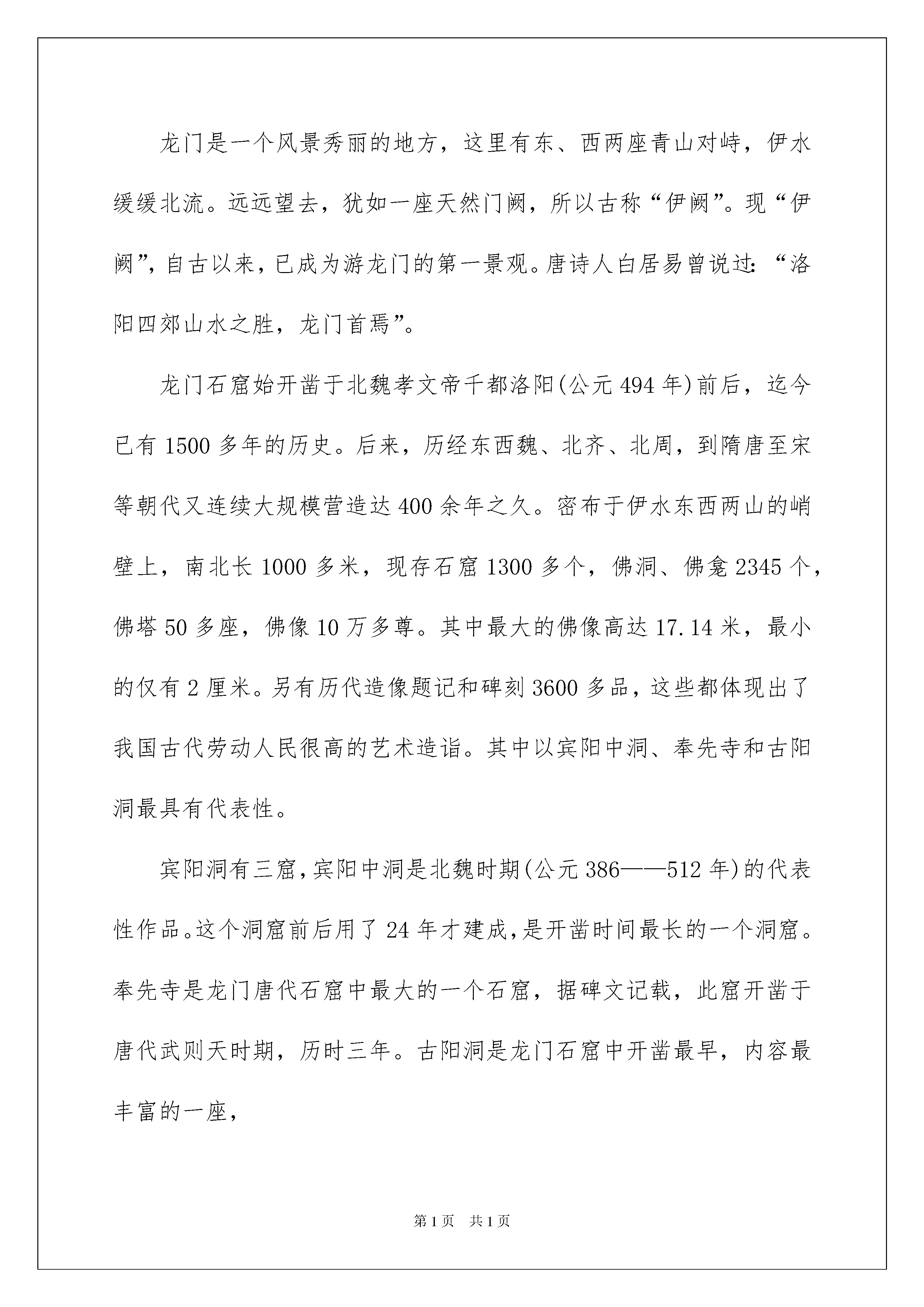 龙门是一个风景秀丽的地方，这里有东、西两座青山对峙，伊水缓缓北流。远远望去，犹如一座天然门阙，所以古称“伊阙”。现“伊阙”，自古以来，已成为游龙门的第一景观。唐诗人白居易曾说过：“洛阳四郊山水之胜，龙门首焉”。

龙门石窟始开凿于北魏孝文帝千都洛阳(公元494年)前后，迄今已有1500多年的历史。后来，历经东西魏、北齐、北周，到隋唐至宋等朝代又连续大规模营造达400余年之久。密布于伊水东西两山的峭壁上，南北长1000多米，现存石窟1300多个，佛洞、佛龛2345个，佛塔50多座，佛像10万多尊。其中最大的佛像高达17.14米，最小的仅有2厘米。另有历代造像题记和碑刻3600多品，这些都体现出了我国古代劳动人民很高的艺术造诣。其中以宾阳中洞、奉先寺和古阳洞最具有代表性。

宾阳洞有三窟，宾阳中洞是北魏时期(公元386——512年)的代表性作品。这个洞窟前后用了24年才建成，是开凿时间最长的一个洞窟。奉先寺是龙门唐代石窟中最大的一个石窟，据碑文记载，此窟开凿于唐代武则天时期，历时三年。古阳洞是龙门石窟中开凿最早，内容最丰富的一座，

第1页 共1页